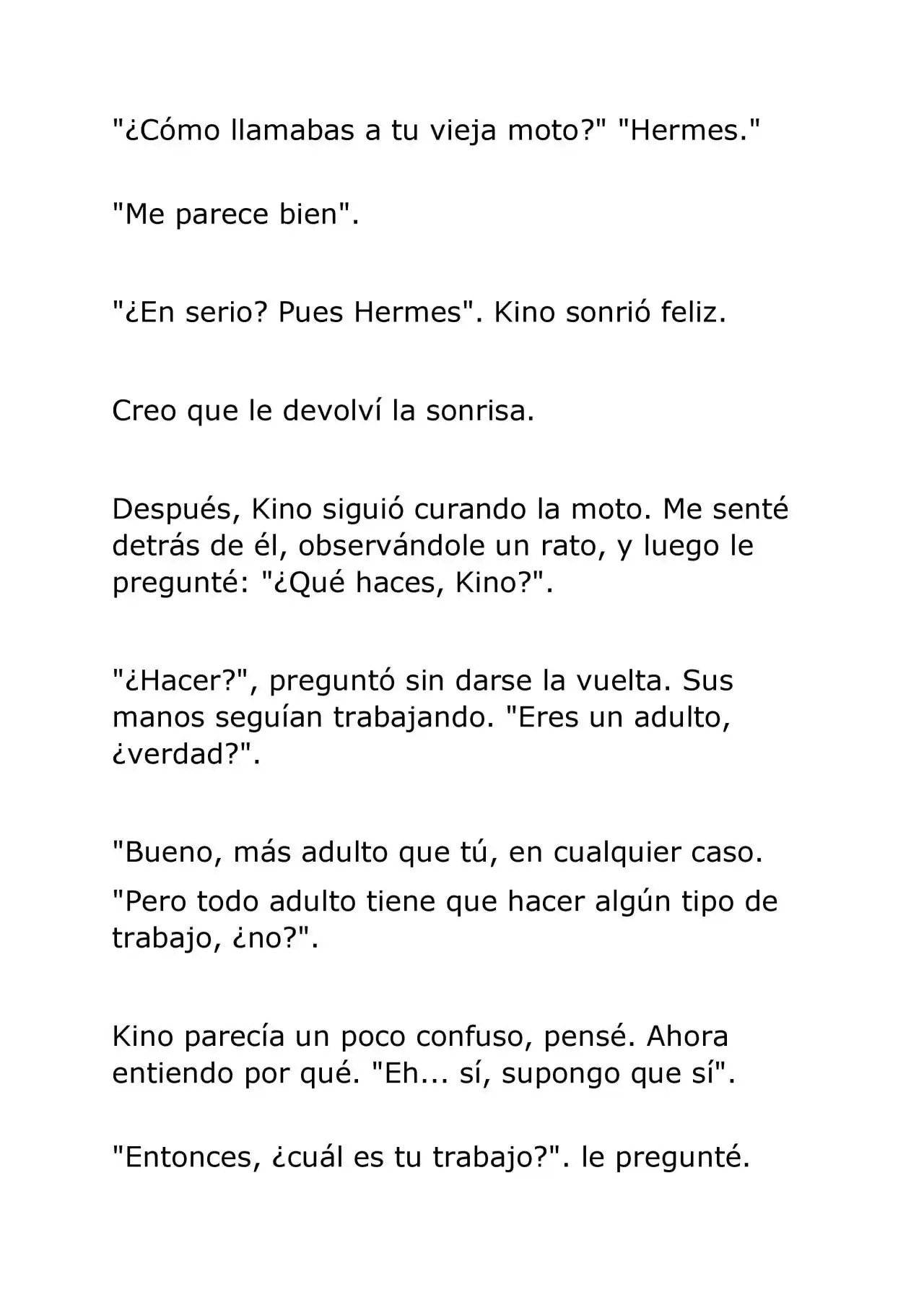 "¿Cómo llamabas a tu vieja moto?" "Hermes."

"Me parece bien".

"¿En serio? Pues Hermes". Kino sonrió feliz.

Creo que le devolví la sonrisa.

Después, Kino siguió curando la moto. Me senté detrás de él, observándole un rato, y luego le pregunté: "¿Qué haces, Kino?".

"¿Hacer?", preguntó sin darse la vuelta. Sus manos seguían trabajando. "Eres un adulto, ¿verdad?".

"Bueno, más adulto que tú, en cualquier caso.

"Pero todo adulto tiene que hacer algún tipo de trabajo, ¿no?".

Kino parecía un poco confuso, pensé. Ahora entiendo por qué. "Eh... sí, supongo que sí".

"Entonces, ¿cuál es tu trabajo?". le pregunté.